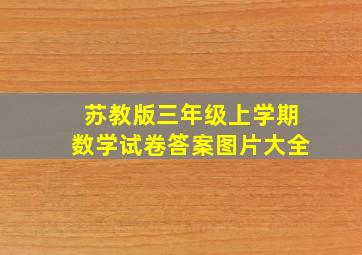 苏教版三年级上学期
数学试卷答案图片大全